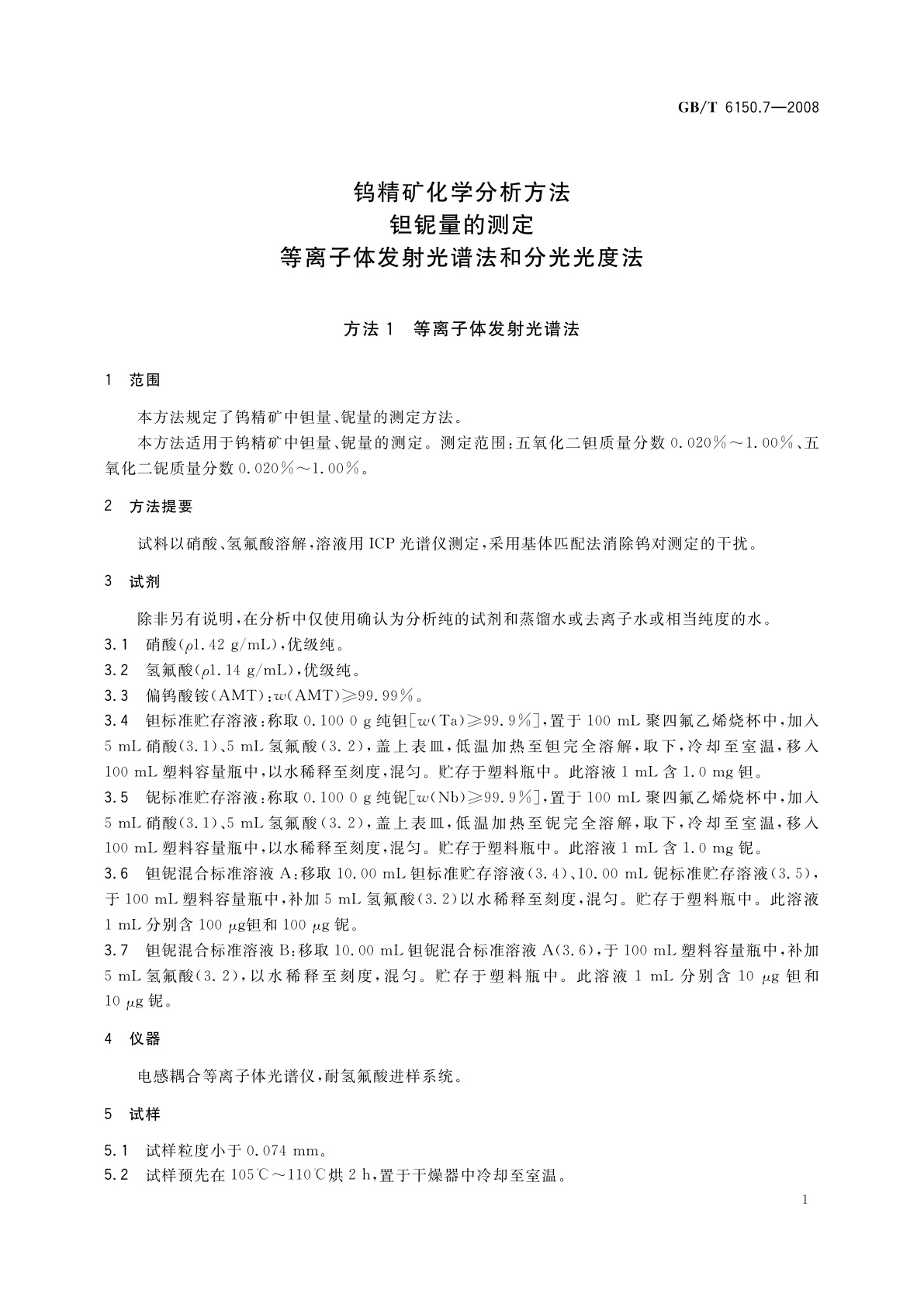 GB/T 6150.7—2008

钨精矿化学分析方法
钽铌量的测定
等离子体发射光谱法和分光光度法

方法 1 等离子体发射光谱法

1 范围

本方法规定了钨精矿中钽量、铌量的测定方法。

本方法适用于钨精矿中钽量、铌量的测定。测定范围：五氧化二钽质量分数 0.020%～1.00%、五氧化二铌质量分数 0.020%～1.00%。

2 方法提要

试料以硝酸、氢氟酸溶解，溶液用 ICP 光谱仪测定，采用基体匹配法消除钨对测定的干扰。

3 试剂

除非另有说明，在分析中仅使用确认为分析纯的试剂和蒸馏水或去离子水或相当纯度的水。

3.1 硝酸（$\rho$1.42 g/mL），优级纯。

3.2 氢氟酸（$\rho$1.14 g/mL），优级纯。

3.3 偏钨酸铵（AMT）：$w$(AMT)≥99.99%。

3.4 钽标准贮存溶液：称取 0.100 0 g 纯钽[$w$(Ta)≥99.9%]，置于 100 mL 聚四氟乙烯烧杯中，加入 5 mL 硝酸（3.1）、5 mL 氢氟酸（3.2），盖上表皿，低温加热至钽完全溶解，取下，冷却至室温，移入 100 mL 塑料容量瓶中，以水稀释至刻度，混匀。贮存于塑料瓶中。此溶液 1 mL 含 1.0 mg 钽。

3.5 铌标准贮存溶液：称取 0.100 0 g 纯铌[$w$(Nb)≥99.9%]，置于 100 mL 聚四氟乙烯烧杯中，加入 5 mL 硝酸（3.1）、5 mL 氢氟酸（3.2），盖上表皿，低温加热至铌完全溶解，取下，冷却至室温，移入 100 mL 塑料容量瓶中，以水稀释至刻度，混匀。贮存于塑料瓶中。此溶液 1 mL 含 1.0 mg 铌。

3.6 钽铌混合标准溶液 A：移取 10.00 mL 钽标准贮存溶液（3.4）、10.00 mL 铌标准贮存溶液（3.5），于 100 mL 塑料容量瓶中，补加 5 mL 氢氟酸（3.2）以水稀释至刻度，混匀。贮存于塑料瓶中。此溶液 1 mL 分别含 100 $\mu$g钽和 100 $\mu$g 铌。

3.7 钽铌混合标准溶液 B：移取 10.00 mL 钽铌混合标准溶液 A（3.6），于 100 mL 塑料容量瓶中，补加 5 mL 氢氟酸（3.2），以水稀释至刻度，混匀。贮存于塑料瓶中。此溶液 1 mL 分别含 10 $\mu$g 钽和 10 $\mu$g 铌。

4 仪器

电感耦合等离子体光谱仪，耐氢氟酸进样系统。

5 试样

5.1 试样粒度小于 0.074 mm。

5.2 试样预先在 105℃～110℃烘 2 h，置于干燥器中冷却至室温。

1